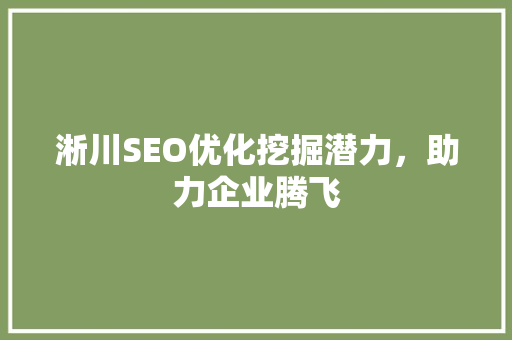 淅川SEO优化挖掘潜力，助力企业腾飞